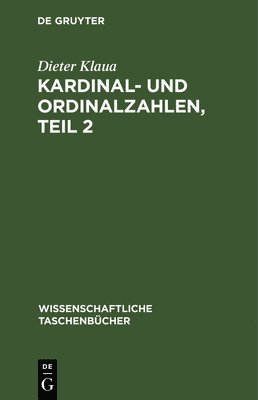 DE GRUYTER

Dieter Klaua

KARDINAL- UND ORDINALZAHLEN, TEIL 2

WISSENSCHAFTLICHE TASCHENBÜCHER

DE
G